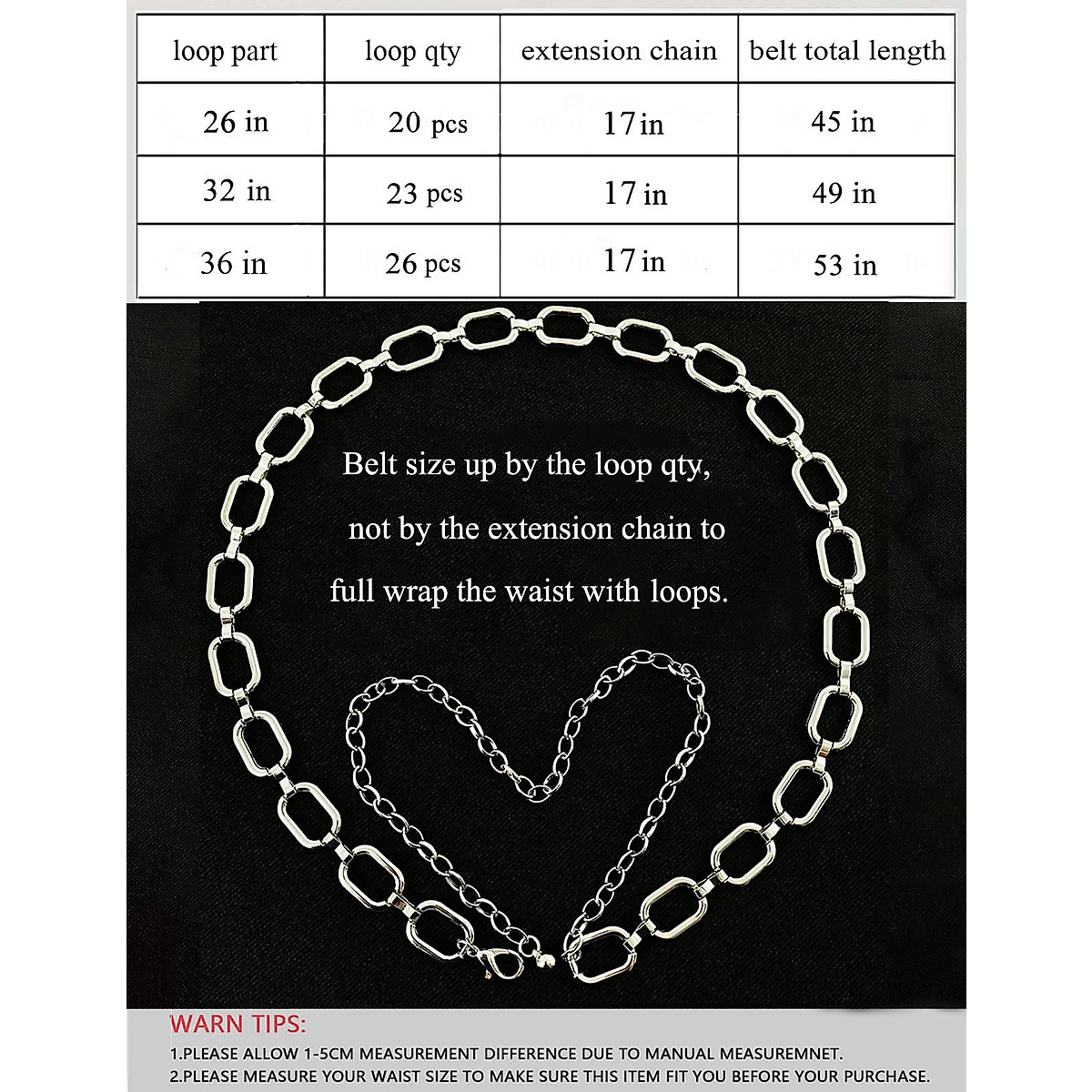 | loop part | loop qty | extension chain | belt total length |
|---|---|---|---|
| 26 in | 20 pcs | 17 in | 45 in |
| 32 in | 23 pcs | 17 in | 49 in |
| 36 in | 26 pcs | 17 in | 53 in |

Belt size up by the loop qty, not by the extension chain to full wrap the waist with loops.

WARN TIPS:
1.PLEASE ALLOW 1-5CM MEASUREMENT DIFFERENCE DUE TO MANUAL MEASUREMNET.
2.PLEASE MEASURE YOUR WAIST SIZE TO MAKE SURE THIS ITEM FIT YOU BEFORE YOUR PURCHASE.